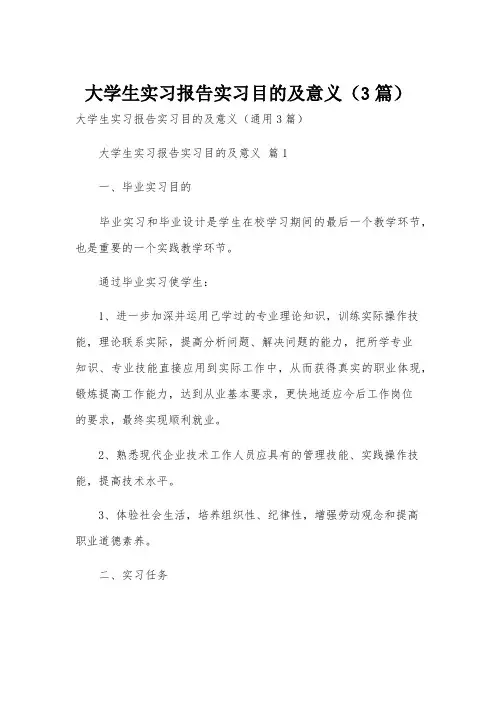 大学生实习报告实习目的及意义（3篇）

大学生实习报告实习目的及意义（通用3篇）

大学生实习报告实习目的及意义 篇1

一、毕业实习目的

毕业实习和毕业设计是学生在校学习期间的最后一个教学环节，也是重要的一个实践教学环节。

通过毕业实习使学生：

1、进一步加深并运用已学过的专业理论知识，训练实际操作技能，理论联系实际，提高分析问题、解决问题的能力，把所学专业知识、专业技能直接应用到实际工作中，从而获得真实的职业体现，锻炼提高工作能力，达到从业基本要求，更快地适应今后工作岗位的要求，最终实现顺利就业。

2、熟悉现代企业技术工作人员应具有的管理技能、实践操作技能，提高技术水平。

3、体验社会生活，培养组织性、纪律性，增强劳动观念和提高职业道德素养。

二、实习任务